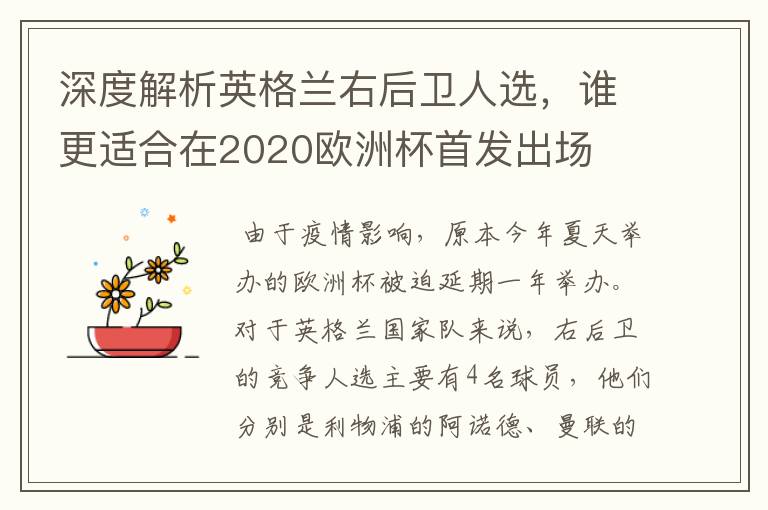 深度解析英格兰右后卫人选，谁更适合在2020欧洲杯首发出场

由于疫情影响，原本今年夏天举办的欧洲杯被迫延期一年举办。对于英格兰国家队来说，右后卫的竞争人选主要有4名球员，他们分别是利物浦的阿诺德、曼联的